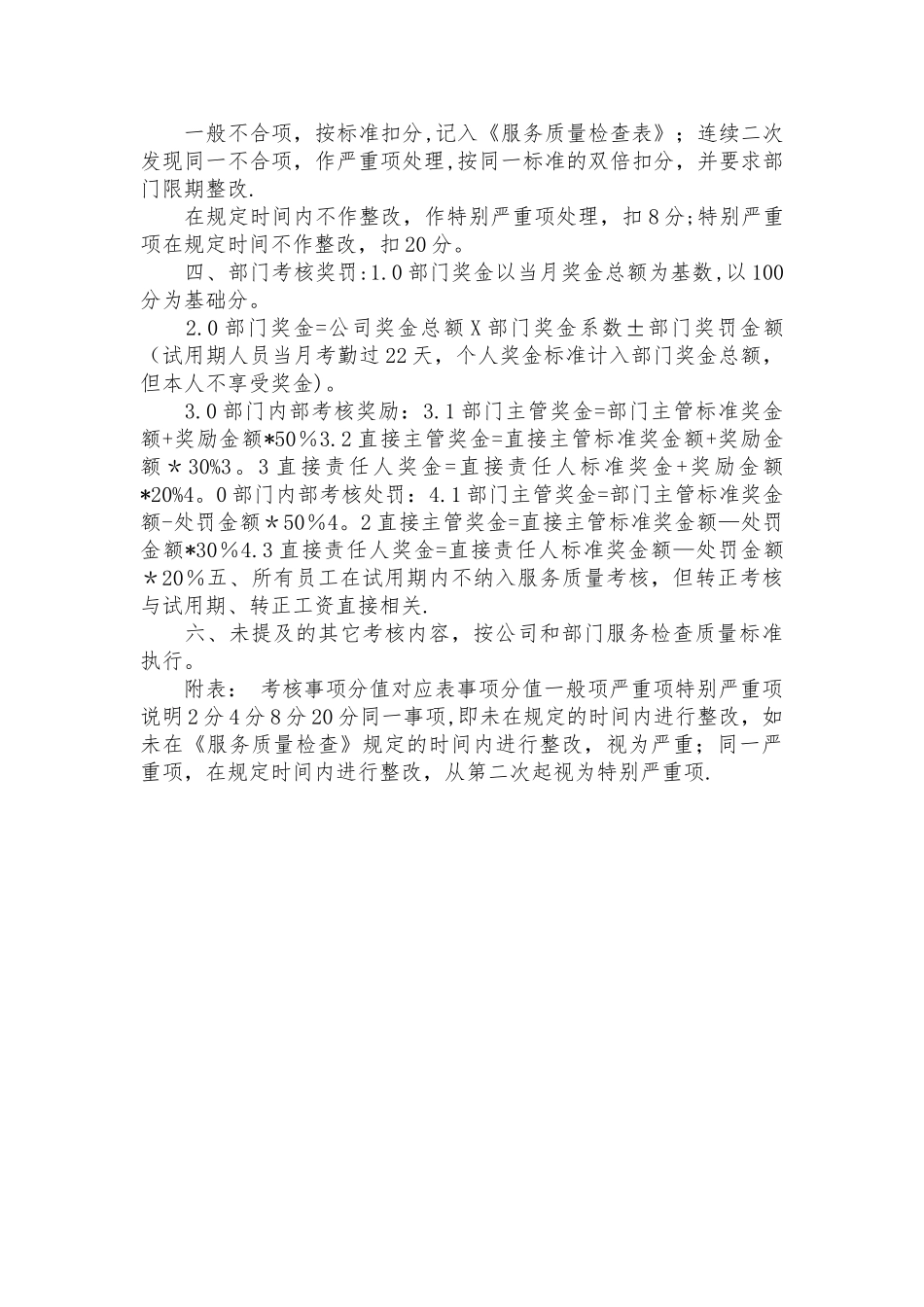 一般不合项，按标准扣分,记入《服务质量检查表》；连续二次发现同一不合项，作严重项处理,按同一标准的双倍扣分，并要求部门限期整改.

在规定时间内不作整改，作特别严重项处理，扣8分;特别严重项在规定时间不作整改，扣20分。

四、部门考核奖罚:1.0部门奖金以当月奖金总额为基数,以100分为基础分。

2.0部门奖金=公司奖金总额X部门奖金系数±部门奖罚金额（试用期人员当月考勤过22天，个人奖金标准计入部门奖金总额，但本人不享受奖金)。

3.0部门内部考核奖励：3.1部门主管奖金=部门主管标准奖金额+奖励金额*50％3.2直接主管奖金=直接主管标准奖金额+奖励金额＊30%3。3直接责任人奖金=直接责任人标准奖金+奖励金额*20%4。0部门内部考核处罚：4.1部门主管奖金=部门主管标准奖金额-处罚金额＊50％4。2直接主管奖金=直接主管标准奖金额—处罚金额*30％4.3直接责任人奖金=直接责任人标准奖金额—处罚金额＊20％五、所有员工在试用期内不纳入服务质量考核，但转正考核与试用期、转正工资直接相关.

六、未提及的其它考核内容，按公司和部门服务检查质量标准执行。

附表： 考核事项分值对应表事项分值一般项严重项特别严重项说明2分4分8分20分同一事项,即未在规定的时间内进行整改，如未在《服务质量检查》规定的时间内进行整改，视为严重；同一严重项，在规定时间内进行整改，从第二次起视为特别严重项.